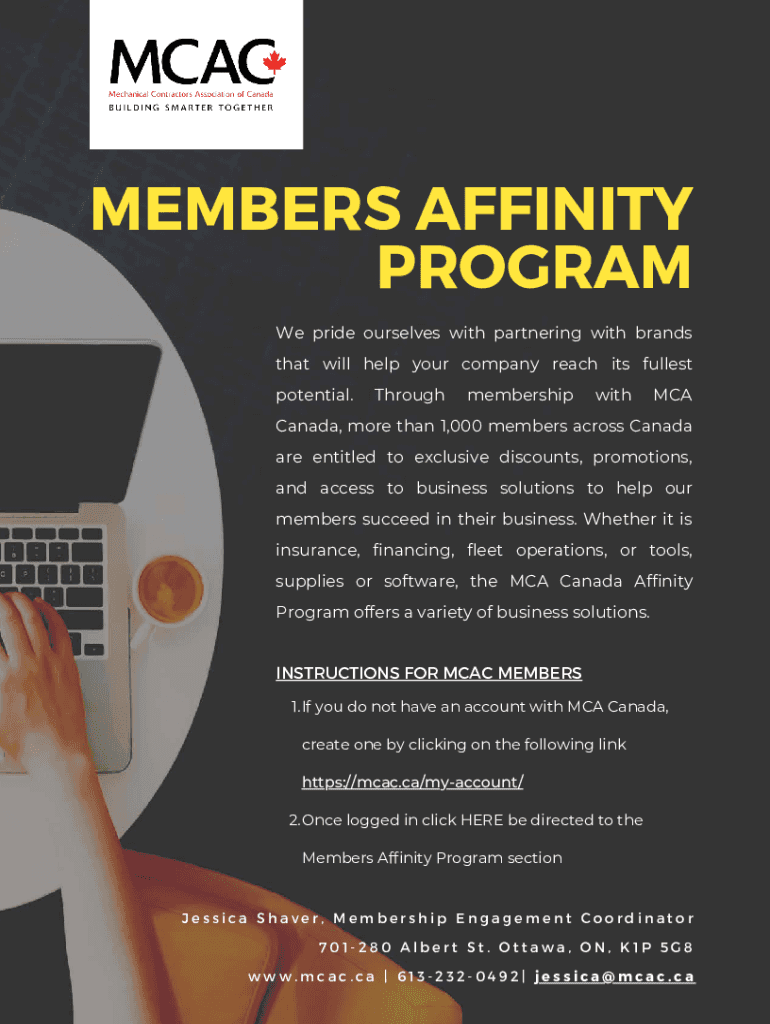 MCAC
Mechanical Contractors Association of Canada
BUILDING SMARTER TOGETHER

MEMBERS AFFINITY PROGRAM

We pride ourselves with partnering with brands that will help your company reach its fullest potential. Through membership with MCA Canada, more than 1,000 members across Canada are entitled to exclusive discounts, promotions, and access to business solutions to help our members succeed in their business. Whether it is insurance, financing, fleet operations, or tools, supplies or software, the MCA Canada Affinity Program offers a variety of business solutions.

INSTRUCTIONS FOR MCAC MEMBERS

1. If you do not have an account with MCA Canada, create one by clicking on the following link https://mcac.ca/my-account/

2. Once logged in click HERE be directed to the Members Affinity Program section

Jessica Shaver, Membership Engagement Coordinator
701-280 Albert St. Ottawa, ON, K1P 5G8
www.mcac.ca | 613-232-0492| jessica@mcac.ca